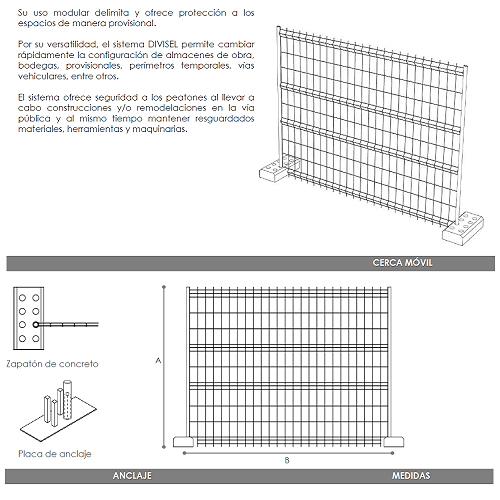 Su uso modular delimita y ofrece protección a los espacios de manera provisional.

Por su versatilidad, el sistema DIVISEL permite cambiar rápidamente la configuración de almacenes de obra, bodegas, provisionales, perímetros temporales, vías vehiculares, entre otros.

El sistema ofrece seguridad a los peatones al llevar a cabo construcciones y/o remodelaciones en la vía pública y al mismo tiempo mantener resguardados materiales, herramientas y maquinarias.

CERCA MÓVIL

Zapatón de concreto

Placa de anclaje

A

B

ANCLAJE

MEDIDAS